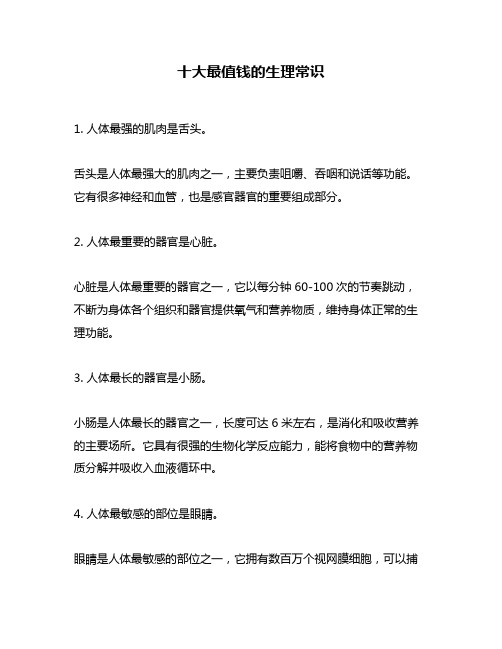 十大最值钱的生理常识

1. 人体最强的肌肉是舌头。

舌头是人体最强大的肌肉之一，主要负责咀嚼、吞咽和说话等功能。它有很多神经和血管，也是感官器官的重要组成部分。

2. 人体最重要的器官是心脏。

心脏是人体最重要的器官之一，它以每分钟 60-100 次的节奏跳动，不断为身体各个组织和器官提供氧气和营养物质，维持身体正常的生理功能。

3. 人体最长的器官是小肠。

小肠是人体最长的器官之一，长度可达 6 米左右，是消化和吸收营养的主要场所。它具有很强的生物化学反应能力，能将食物中的营养物质分解并吸收入血液循环中。

4. 人体最敏感的部位是眼睛。

眼睛是人体最敏感的部位之一，它拥有数百万个视网膜细胞，可以捕